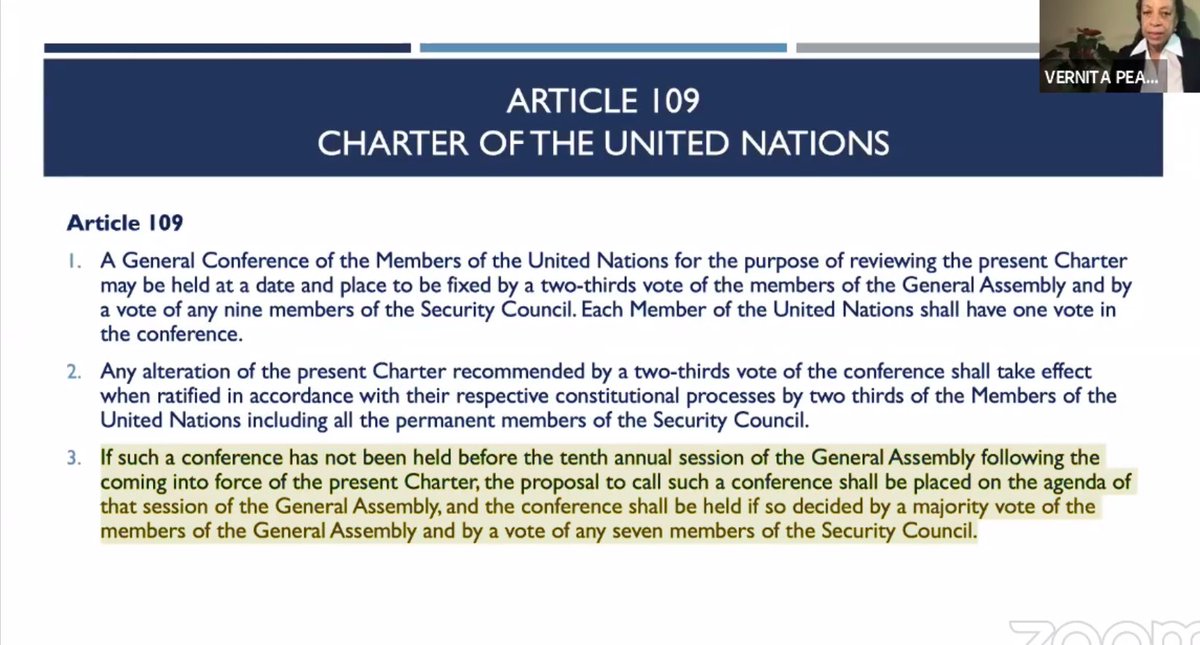 VERNITA PEA...

ARTICLE 109
CHARTER OF THE UNITED NATIONS

Article 109

1. A General Conference of the Members of the United Nations for the purpose of reviewing the present Charter may be held at a date and place to be fixed by a two-thirds vote of the members of the General Assembly and by a vote of any nine members of the Security Council. Each Member of the United Nations shall have one vote in the conference.

2. Any alteration of the present Charter recommended by a two-thirds vote of the conference shall take effect when ratified in accordance with their respective constitutional processes by two thirds of the Members of the United Nations including all the permanent members of the Security Council.

3. If such a conference has not been held before the tenth annual session of the General Assembly following the coming into force of the present Charter, the proposal to call such a conference shall be placed on the agenda of that session of the General Assembly, and the conference shall be held if so decided by a majority vote of the members of the General Assembly and by a vote of any seven members of the Security Council.

zoom